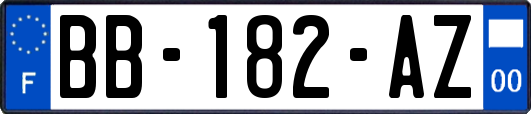 F

BB-182-AZ

00